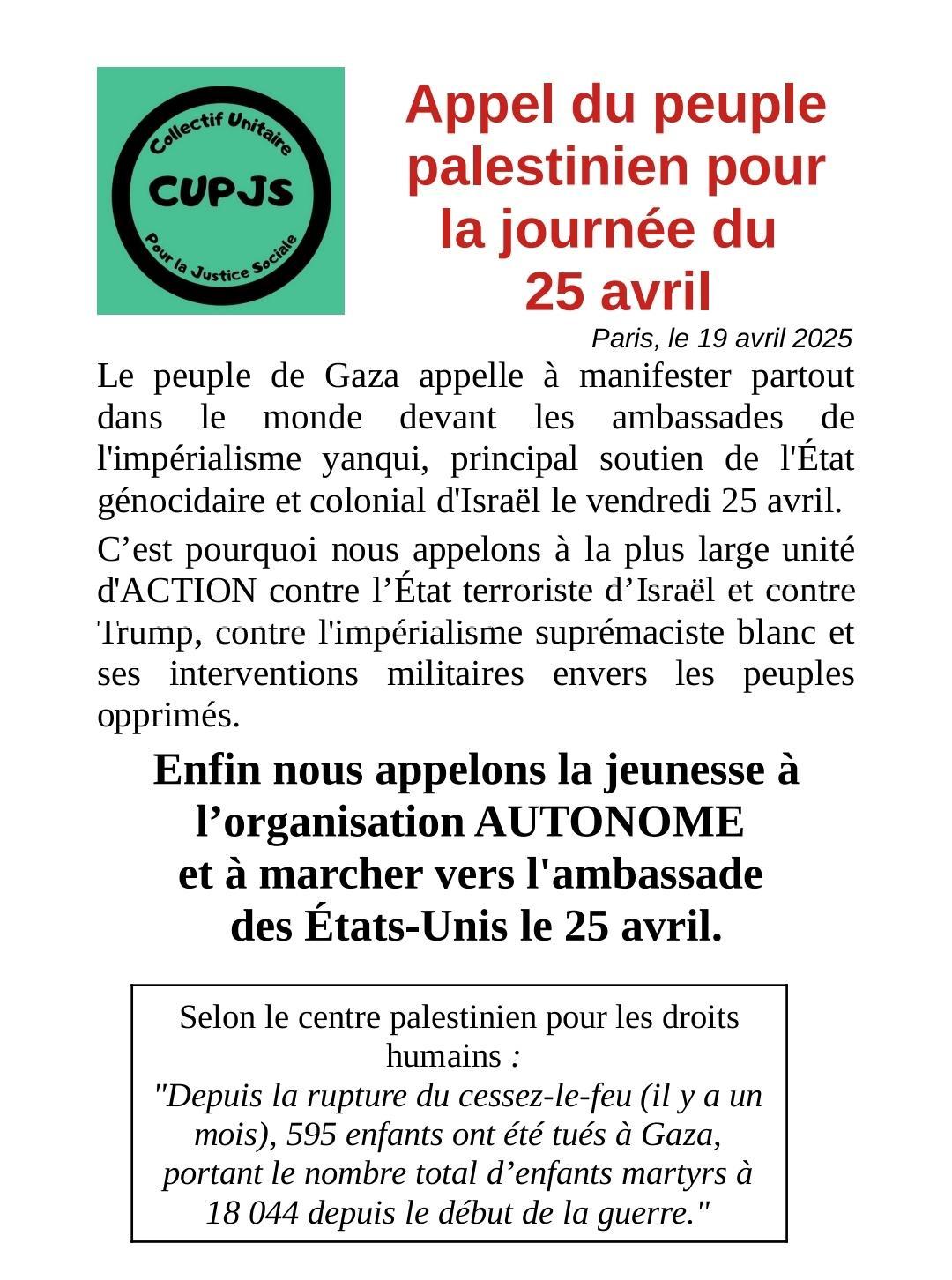 Collectif Unitaire
CUPJS
Pour la Justice Sociale

Appel du peuple palestinien pour la journée du 25 avril

Paris, le 19 avril 2025

Le peuple de Gaza appelle à manifester partout dans le monde devant les ambassades de l'impérialisme yanqui, principal soutien de l'État génocidaire et colonial d'Israël le vendredi 25 avril.

C’est pourquoi nous appelons à la plus large unité d'ACTION contre l’État terroriste d’Israël et contre Trump, contre l'impérialisme suprémaciste blanc et ses interventions militaires envers les peuples opprimés.

Enfin nous appelons la jeunesse à l’organisation AUTONOME et à marcher vers l'ambassade des États-Unis le 25 avril.

Selon le centre palestinien pour les droits humains :
"Depuis la rupture du cessez-le-feu (il y a un mois), 595 enfants ont été tués à Gaza, portant le nombre total d’enfants martyrs à 18 044 depuis le début de la guerre."